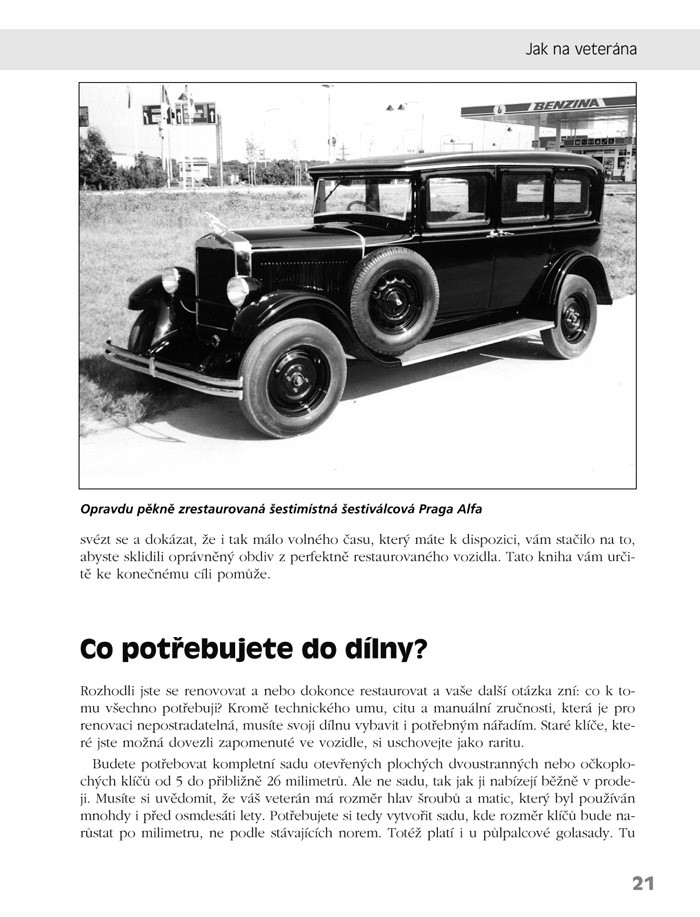 Jak na veterána

BENZINA

Opravdu pěkně zrestaurovaná šestimístná šestiválcová Praga Alfa

svézt se a dokázat, že i tak málo volného času, který máte k dispozici, vám stačilo na to, abyste sklidili oprávněný obdiv z perfektně restaurovaného vozidla. Tato kniha vám určitě ke konečnému cíli pomůže.

Co potřebujete do dílny?

Rozhodli jste se renovovat a nebo dokonce restaurovat a vaše další otázka zní: co k tomu všechno potřebuji? Kromě technického umu, citu a manuální zručnosti, která je pro renovaci nepostradatelná, musíte svoji dílnu vybavit i potřebným nářadím. Staré klíče, které jste možná dovezli zapomenuté ve vozidle, si uschovejte jako raritu.

Budete potřebovat kompletní sadu otevřených plochých dvoustranných nebo očkoplochých klíčů od 5 do přibližně 26 milimetrů. Ale ne sadu, tak jak ji nabízejí běžně v prodeji. Musíte si uvědomit, že váš veterán má rozměr hlav šroubů a matic, který byl používán mnohdy i před osmdesáti lety. Potřebujete si tedy vytvořit sadu, kde rozměr klíčů bude narůstat po milimetru, ne podle stávajících norem. Totéž platí i u půlpalcové golasady. Tu

21